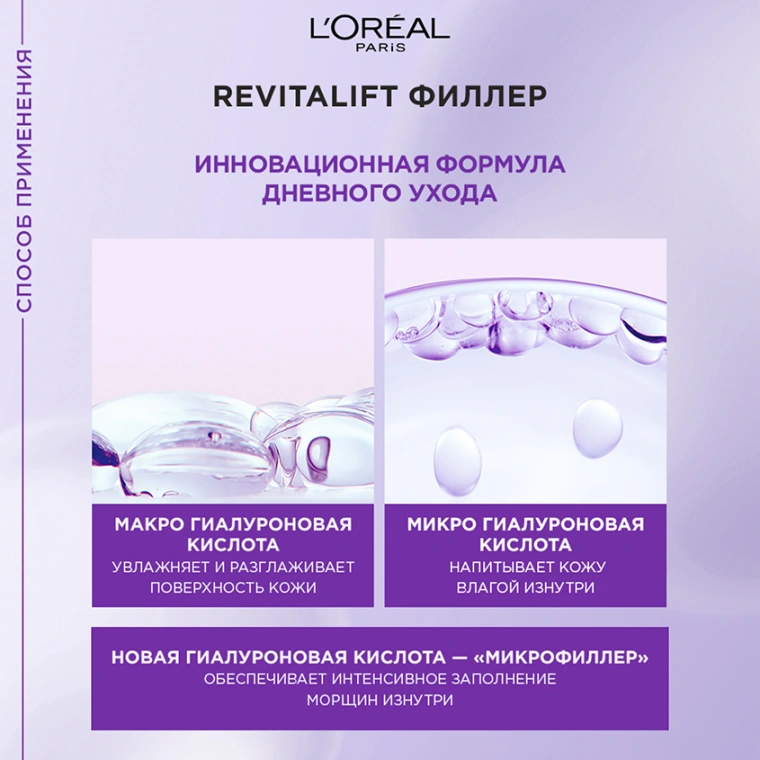 СПОСОБ ПРИМЕНЕНИЯ

L'ORÉAL
PARIS

REVITALIFT ФИЛЛЕР

ИННОВАЦИОННАЯ ФОРМУЛА ДНЕВНОГО УХОДА

МАКРО ГИАЛУРОНОВАЯ КИСЛОТА
УВЛАЖНЯЕТ И РАЗГЛАЖИВАЕТ ПОВЕРХНОСТЬ КОЖИ

МИКРО ГИАЛУРОНОВАЯ КИСЛОТА
НАПИТЫВАЕТ КОЖУ ВЛАГОЙ ИЗНУТРИ

НОВАЯ ГИАЛУРОНОВАЯ КИСЛОТА — «МИКРОФИЛЛЕР»
ОБЕСПЕЧИВАЕТ ИНТЕНСИВНОЕ ЗАПОЛНЕНИЕ МОРЩИН ИЗНУТРИ